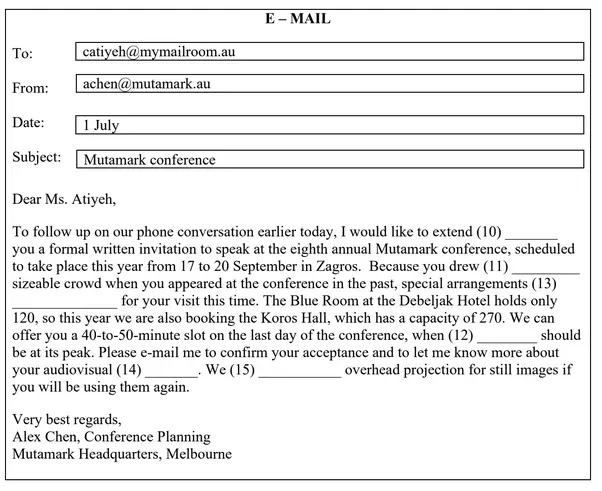 E – MAIL

To: catiyeh@mymailroom.au

From: achen@mutamark.au

Date: 1 July

Subject: Mutamark conference

Dear Ms. Atiyeh,

To follow up on our phone conversation earlier today, I would like to extend (10) _______ you a formal written invitation to speak at the eighth annual Mutamark conference, scheduled to take place this year from 17 to 20 September in Zagros. Because you drew (11) _________ sizeable crowd when you appeared at the conference in the past, special arrangements (13) ______________ for your visit this time. The Blue Room at the Debeljak Hotel holds only 120, so this year we are also booking the Koros Hall, which has a capacity of 270. We can offer you a 40-to-50-minute slot on the last day of the conference, when (12) ________ should be at its peak. Please e-mail me to confirm your acceptance and to let me know more about your audiovisual (14) _______. We (15) ___________ overhead projection for still images if you will be using them again.

Very best regards,
Alex Chen, Conference Planning
Mutamark Headquarters, Melbourne